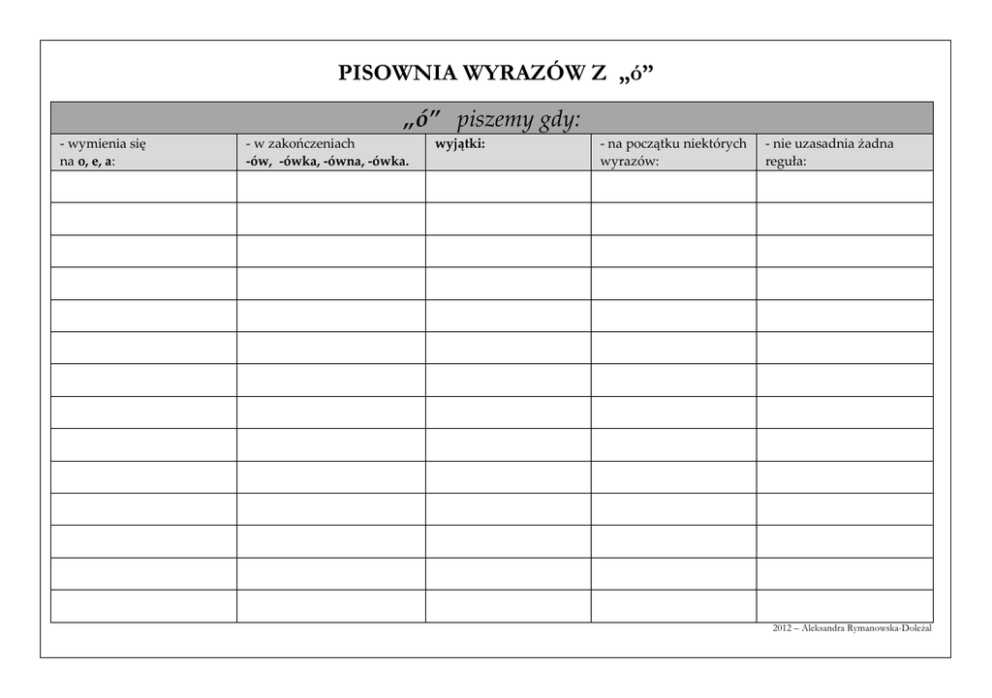 PISOWNIA WYRAZÓW Z „ó”

„ó” piszemy gdy:

| - wymienia się na o, e, a: | - w zakończeniach -ów, -ówka, -ówna, -ówka. | wyjątki: | - na początku niektórych wyrazów: | - nie uzasadnia żadna reguła: |
|---|---|---|---|---|
| | | | | |
| | | | | |
| | | | | |
| | | | | |
| | | | | |
| | | | | |
| | | | | |
| | | | | |
| | | | | |
| | | | | |
| | | | | |
| | | | | |
| | | | | |
| | | | | |

2012 – Aleksandra Rymanowska-Doleżal